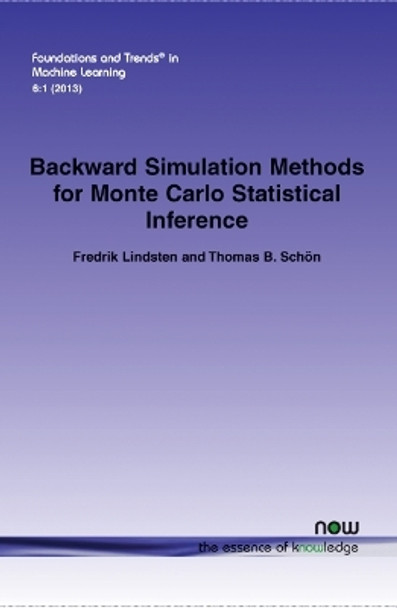 Foundations and Trends® in Machine Learning
6:1 (2013)

Backward Simulation Methods for Monte Carlo Statistical Inference

Fredrik Lindsten and Thomas B. Schön

now
the essence of knowledge